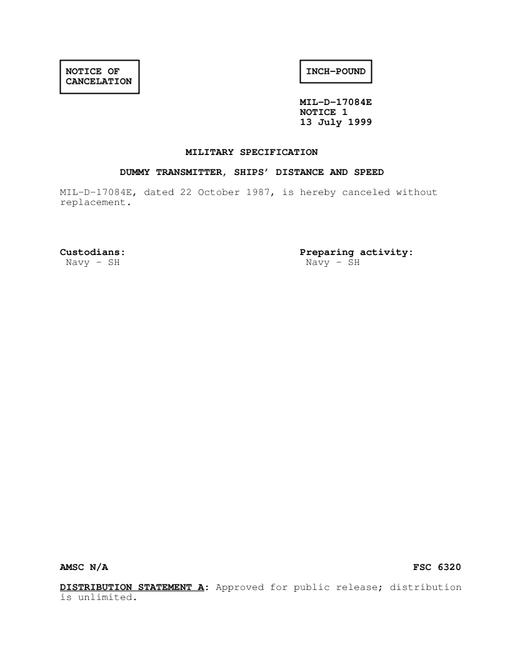 NOTICE OF CANCELATION

INCH-POUND

MIL-D-17084E
NOTICE 1
13 July 1999

MILITARY SPECIFICATION

DUMMY TRANSMITTER, SHIPS' DISTANCE AND SPEED

MIL-D-17084E, dated 22 October 1987, is hereby canceled without replacement.

Custodians:
Navy - SH

Preparing activity:
Navy - SH

AMSC N/A

FSC 6320

DISTRIBUTION STATEMENT A: Approved for public release; distribution is unlimited.